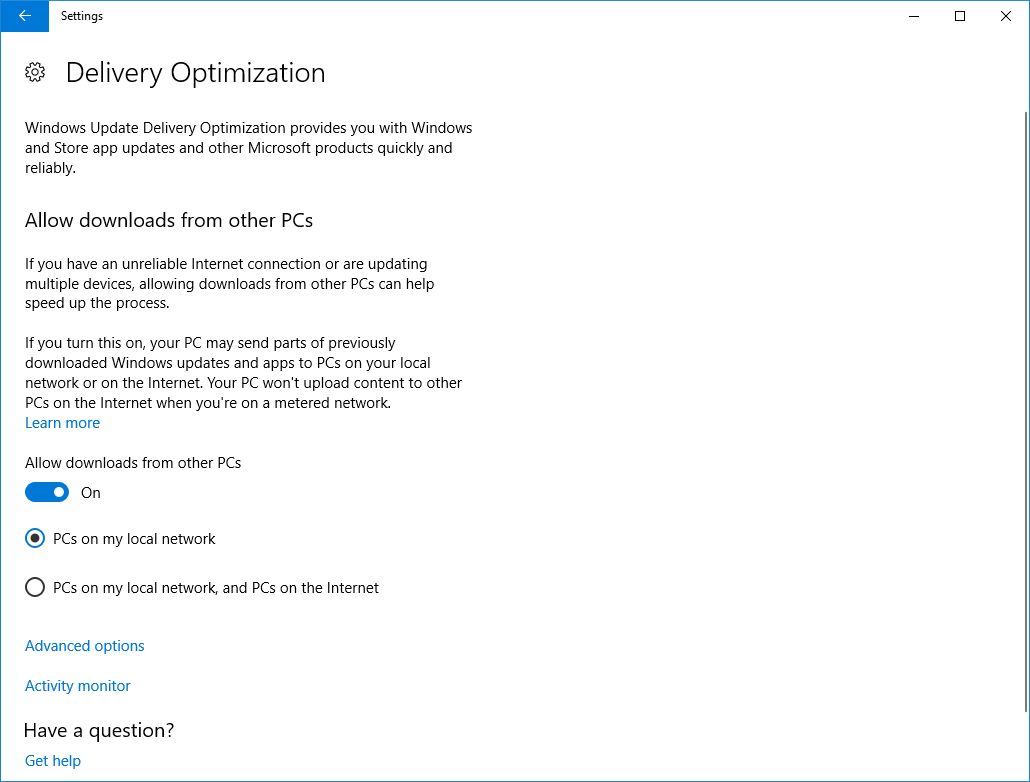 Settings

Delivery Optimization

Windows Update Delivery Optimization provides you with Windows and Store app updates and other Microsoft products quickly and reliably.

Allow downloads from other PCs

If you have an unreliable Internet connection or are updating multiple devices, allowing downloads from other PCs can help speed up the process.

If you turn this on, your PC may send parts of previously downloaded Windows updates and apps to PCs on your local network or on the Internet. Your PC won't upload content to other PCs on the Internet when you're on a metered network.
Learn more

Allow downloads from other PCs

On

PCs on my local network

PCs on my local network, and PCs on the Internet

Advanced options

Activity monitor

Have a question?

Get help